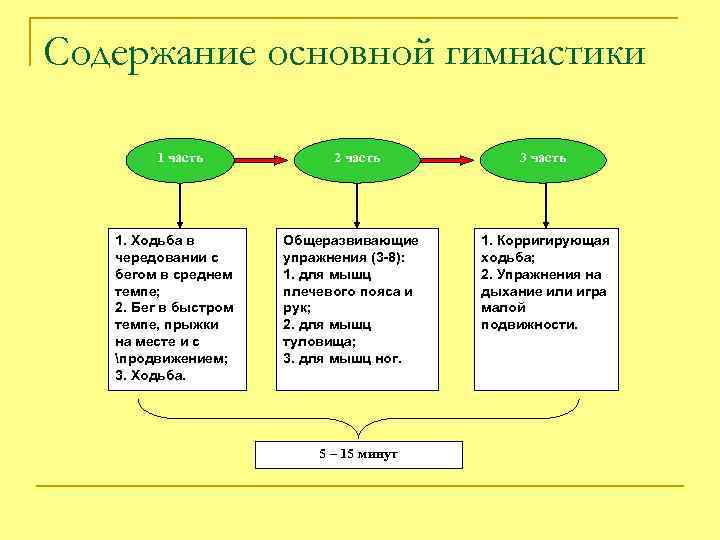 Содержание основной гимнастики

1 часть

2 часть

3 часть

1. Ходьба в чередовании с бегом в среднем темпе;
2. Бег в быстром темпе, прыжки на месте и с \продвижением;
3. Ходьба.

Общеразвивающие упражнения (3-8):
1. для мышц плечевого пояса и рук;
2. для мышц туловища;
3. для мышц ног.

1. Корригирующая ходьба;
2. Упражнения на дыхание или игра малой подвижности.

5 – 15 минут